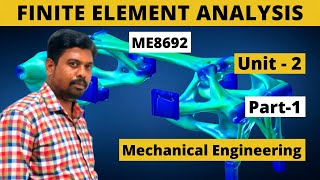 FINITE ELEMENT ANALYSIS

ME8692

Unit - 2

Part-1

Mechanical Engineering